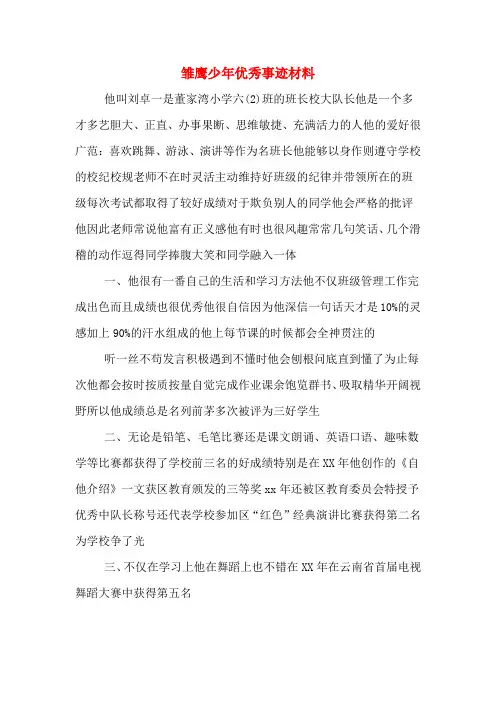 雏鹰少年优秀事迹材料

他叫刘卓一是董家湾小学六(2)班的班长校大队长他是一个多才多艺胆大、正直、办事果断、思维敏捷、充满活力的人他的爱好很广范：喜欢跳舞、游泳、演讲等作为名班长他能够以身作则遵守学校的校纪校规老师不在时灵活主动维持好班级的纪律并带领所在的班级每次考试都取得了较好成绩对于欺负别人的同学他会严格的批评他因此老师常说他富有正义感他有时也很风趣常常几句笑话、几个滑稽的动作逗得同学捧腹大笑和同学融入一体

一、他很有一番自己的生活和学习方法他不仅班级管理工作完成出色而且成绩也很优秀他很自信因为他深信一句话天才是10%的灵感加上90%的汗水组成的他上每节课的时候都会全神贯注的

听一丝不苟发言积极遇到不懂时他会刨根问底直到懂了为止每次他都会按时按质按量自觉完成作业课余饱览群书、吸取精华开阔视野所以他成绩总是名列前茅多次被评为三好学生

二、无论是铅笔、毛笔比赛还是课文朗诵、英语口语、趣味数学等比赛都获得了学校前三名的好成绩特别是在XX年他创作的《自他介绍》一文获区教育颁发的三等奖xx年还被区教育委员会特授予优秀中队长称号还代表学校参加区“红色”经典演讲比赛获得第二名为学校争了光

三、不仅在学习上他在舞蹈上也不错在XX年在云南省首届电视舞蹈大赛中获得第五名